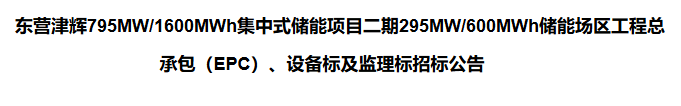 东营津辉795MW/1600MWh集中式储能项目二期295MW/600MWh储能场区工程总承包（EPC）、设备标及监理标招标公告